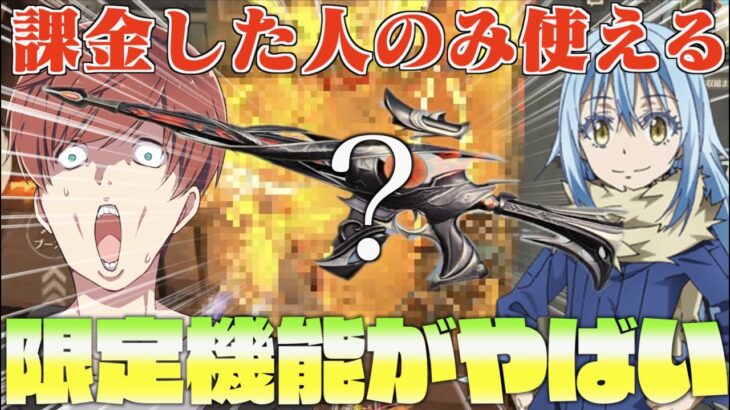 課金した人のみ使える

?

限定機能がやばい